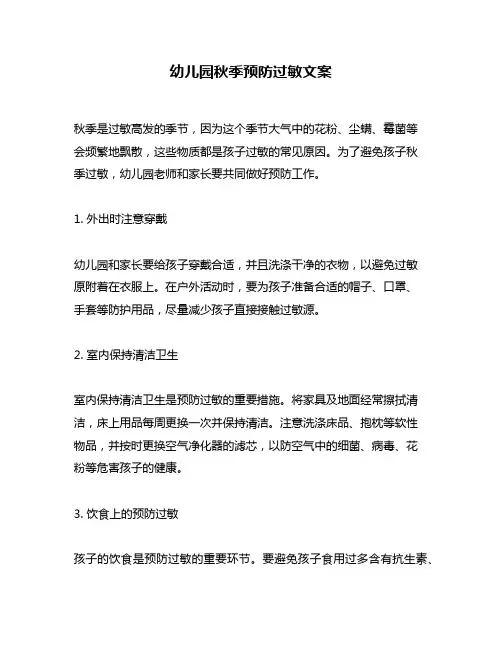 幼儿园秋季预防过敏文案

秋季是过敏高发的季节，因为这个季节大气中的花粉、尘螨、霉菌等会频繁地飘散，这些物质都是孩子过敏的常见原因。为了避免孩子秋季过敏，幼儿园老师和家长要共同做好预防工作。

1. 外出时注意穿戴

幼儿园和家长要给孩子穿戴合适，并且洗涤干净的衣物，以避免过敏原附着在衣服上。在户外活动时，要为孩子准备合适的帽子、口罩、手套等防护用品，尽量减少孩子直接接触过敏源。

2. 室内保持清洁卫生

室内保持清洁卫生是预防过敏的重要措施。将家具及地面经常擦拭清洁，床上用品每周更换一次并保持清洁。注意洗涤床品、抱枕等软性物品，并按时更换空气净化器的滤芯，以防空气中的细菌、病毒、花粉等危害孩子的健康。

3. 饮食上的预防过敏

孩子的饮食是预防过敏的重要环节。要避免孩子食用过多含有抗生素、